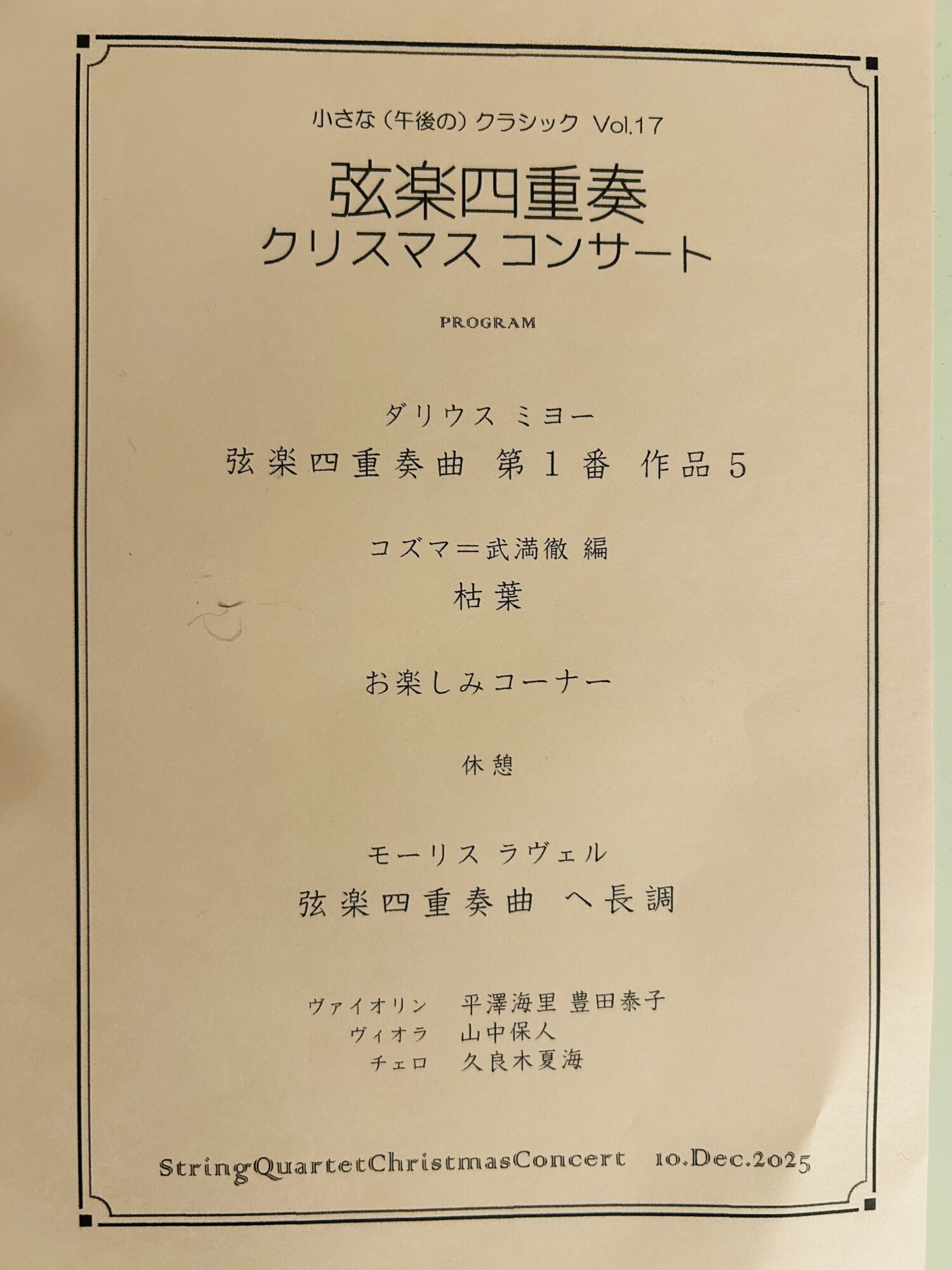 小さな（午後の）クラシック Vol.17

弦楽四重奏
クリスマス コンサート

PROGRAM

ダリウス ミヨー
弦楽四重奏曲 第1番 作品5

コズマ＝武満徹 編
枯葉

お楽しみコーナー

休憩

モーリス ラヴェル
弦楽四重奏曲 ヘ長調

ヴァイオリン 平澤海里 豊田泰子
ヴィオラ 山中保人
チェロ 久良木夏海

StringQuartetChristmasConcert 10.Dec.2025